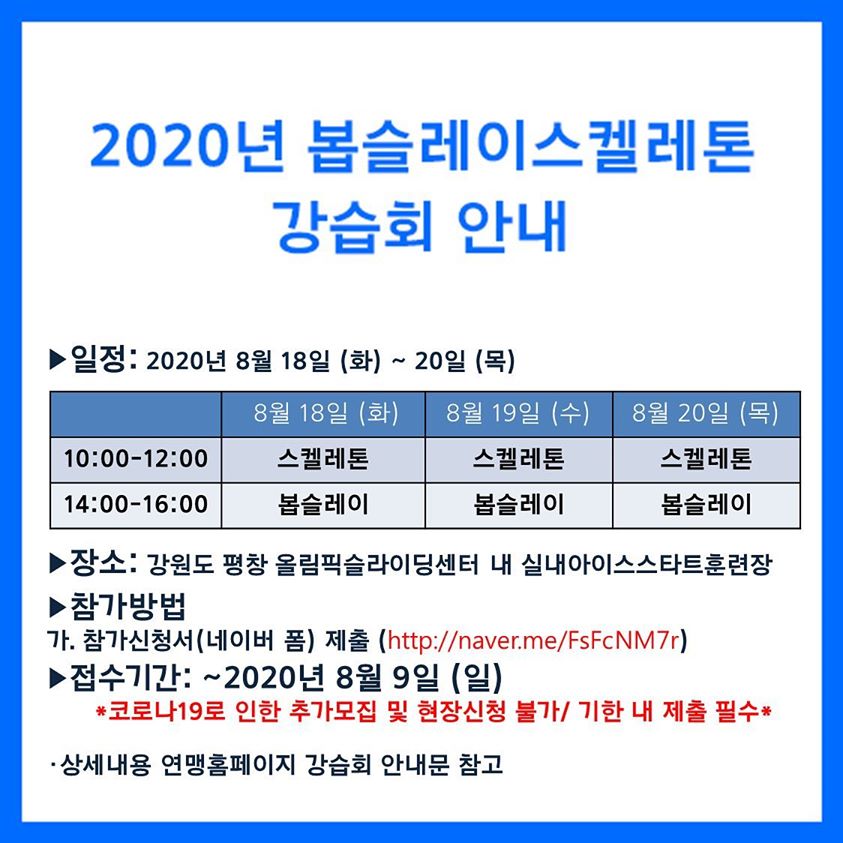 2020년 봅슬레이스켈레톤 강습회 안내

▶일정: 2020년 8월 18일 (화) ~ 20일 (목)

| | 8월 18일 (화) | 8월 19일 (수) | 8월 20일 (목) |
|---|---|---|---|
| 10:00-12:00 | 스켈레톤 | 스켈레톤 | 스켈레톤 |
| 14:00-16:00 | 봅슬레이 | 봅슬레이 | 봅슬레이 |

▶장소: 강원도 평창 올림픽슬라이딩센터 내 실내아이스스타트훈련장

▶참가방법
가. 참가신청서(네이버 폼) 제출 (http://naver.me/FsFcNM7r)

▶접수기간: ~2020년 8월 9일 (일)
*코로나19로 인한 추가모집 및 현장신청 불가/ 기한 내 제출 필수*

·상세내용 연맹홈페이지 강습회 안내문 참고